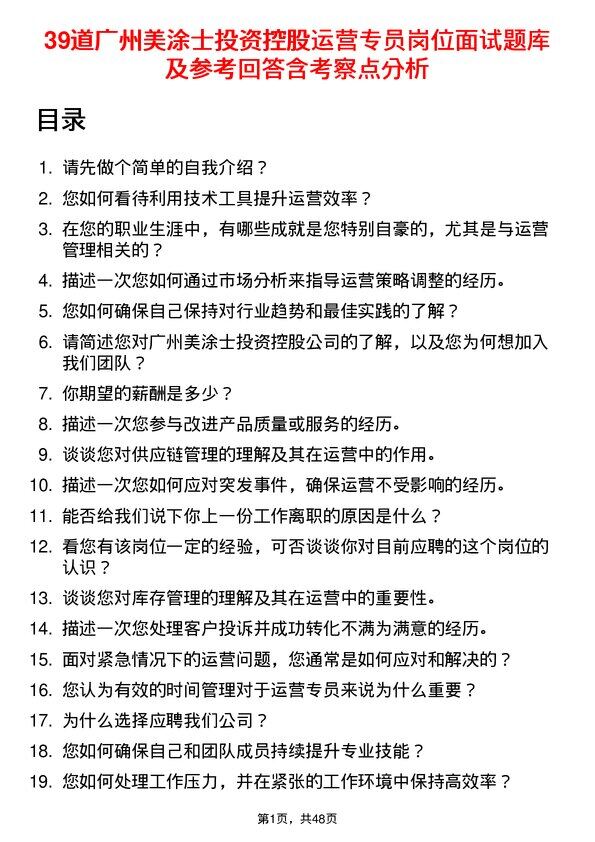 39道广州美涂士投资控股运营专员岗位面试题库及参考回答含考察点分析

目录

1. 请先做个简单的自我介绍？
2. 您如何看待利用技术工具提升运营效率？
3. 在您的职业生涯中，有哪些成就是您特别自豪的，尤其是与运营管理相关的？
4. 描述一次您如何通过市场分析来指导运营策略调整的经历。
5. 您如何确保自己保持对行业趋势和最佳实践的了解？
6. 请简述您对广州美涂士投资控股公司的了解，以及您为何想加入我们团队？
7. 你期望的薪酬是多少？
8. 描述一次您参与改进产品质量或服务的经历。
9. 谈谈您对供应链管理的理解及其在运营中的作用。
10. 描述一次您如何应对突发事件，确保运营不受影响的经历。
11. 能否给我们说下你上一份工作离职的原因是什么？
12. 看您有该岗位一定的经验，可否谈谈你对目前应聘的这个岗位的认识？
13. 谈谈您对库存管理的理解及其在运营中的重要性。
14. 描述一次您处理客户投诉并成功转化不满为满意的经历。
15. 面对紧急情况下的运营问题，您通常是如何应对和解决的？
16. 您认为有效的时间管理对于运营专员来说为什么重要？
17. 为什么选择应聘我们公司？
18. 您如何确保自己和团队成员持续提升专业技能？
19. 您如何处理工作压力，并在紧张的工作环境中保持高效率？

第1页，共48页